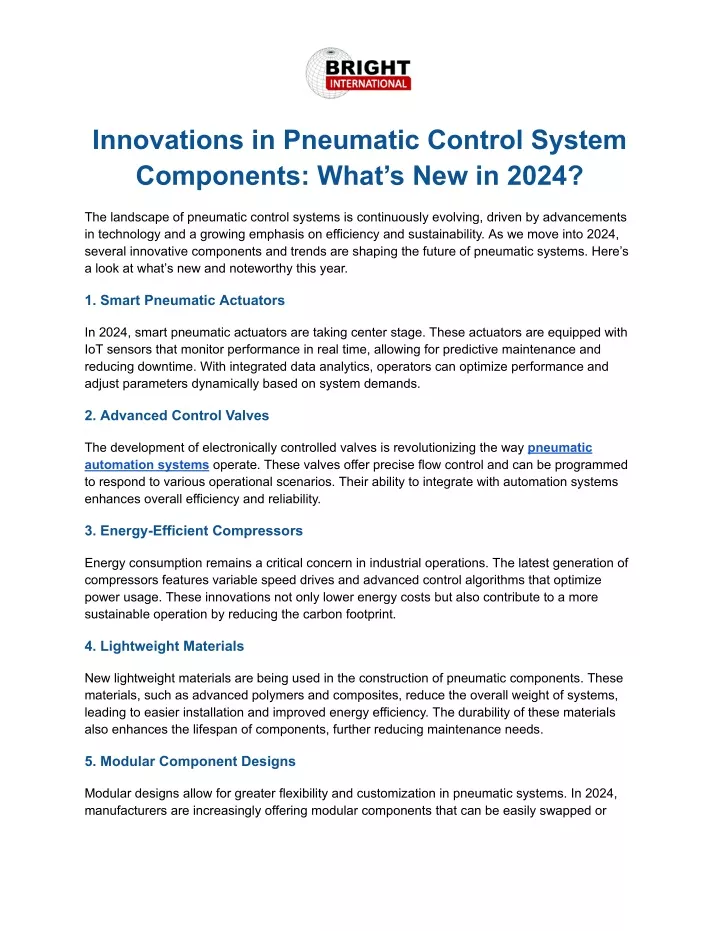 BRIGHT
INTERNATIONAL

Innovations in Pneumatic Control System Components: What's New in 2024?

The landscape of pneumatic control systems is continuously evolving, driven by advancements in technology and a growing emphasis on efficiency and sustainability. As we move into 2024, several innovative components and trends are shaping the future of pneumatic systems. Here's a look at what's new and noteworthy this year.

1. Smart Pneumatic Actuators

In 2024, smart pneumatic actuators are taking center stage. These actuators are equipped with IoT sensors that monitor performance in real time, allowing for predictive maintenance and reducing downtime. With integrated data analytics, operators can optimize performance and adjust parameters dynamically based on system demands.

2. Advanced Control Valves

The development of electronically controlled valves is revolutionizing the way pneumatic automation systems operate. These valves offer precise flow control and can be programmed to respond to various operational scenarios. Their ability to integrate with automation systems enhances overall efficiency and reliability.

3. Energy-Efficient Compressors

Energy consumption remains a critical concern in industrial operations. The latest generation of compressors features variable speed drives and advanced control algorithms that optimize power usage. These innovations not only lower energy costs but also contribute to a more sustainable operation by reducing the carbon footprint.

4. Lightweight Materials

New lightweight materials are being used in the construction of pneumatic components. These materials, such as advanced polymers and composites, reduce the overall weight of systems, leading to easier installation and improved energy efficiency. The durability of these materials also enhances the lifespan of components, further reducing maintenance needs.

5. Modular Component Designs

Modular designs allow for greater flexibility and customization in pneumatic systems. In 2024, manufacturers are increasingly offering modular components that can be easily swapped or